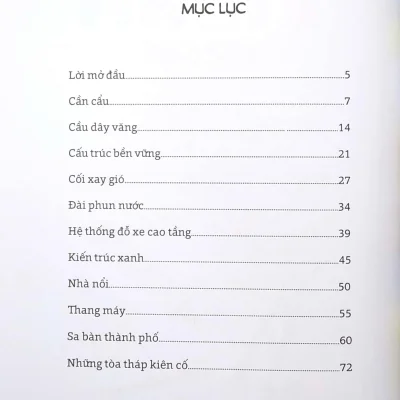 MỤC LỤC

Lời mở đầu.....5
Cần cẩu.....7
Cầu dây văng.....14
Cấu trúc bền vững.....21
Cối xay gió.....27
Đài phun nước.....34
Hệ thống đỗ xe cao tầng.....39
Kiến trúc xanh.....45
Nhà nổi.....50
Thang máy.....55
Sa bàn thành phố.....60
Những tòa tháp kiên cố.....72